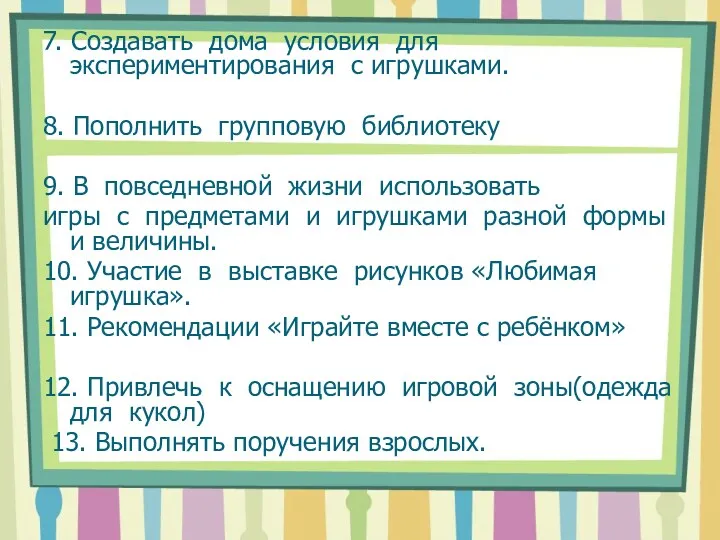 7. Создавать дома условия для экспериментирования с игрушками.

8. Пополнить групповую библиотеку

9. В повседневной жизни использовать игры с предметами и игрушками разной формы и величины.

10. Участие в выставке рисунков «Любимая игрушка».

11. Рекомендации «Играйте вместе с ребёнком»

12. Привлечь к оснащению игровой зоны(одежда для кукол)

13. Выполнять поручения взрослых.